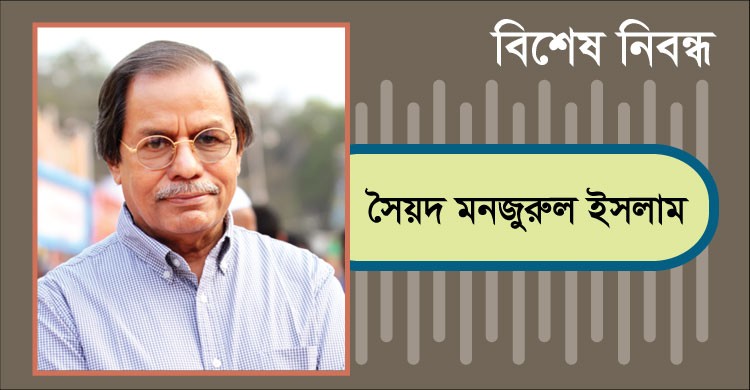 বিশেষ নিবন্ধ

সৈয়দ মনজুরুল ইসলাম